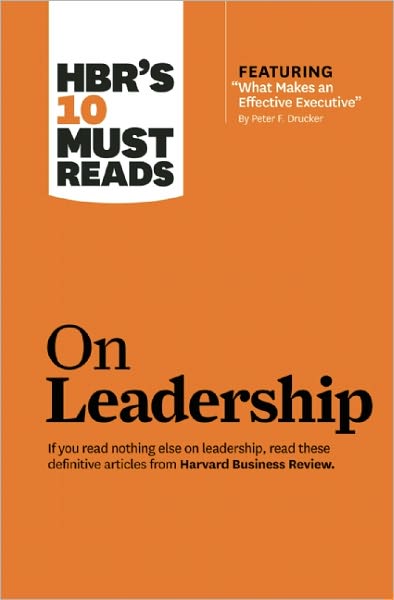 HBR'S 10 MUST READS

FEATURING
"What Makes an Effective Executive"
By Peter F. Drucker

On Leadership

If you read nothing else on leadership, read these definitive articles from Harvard Business Review.